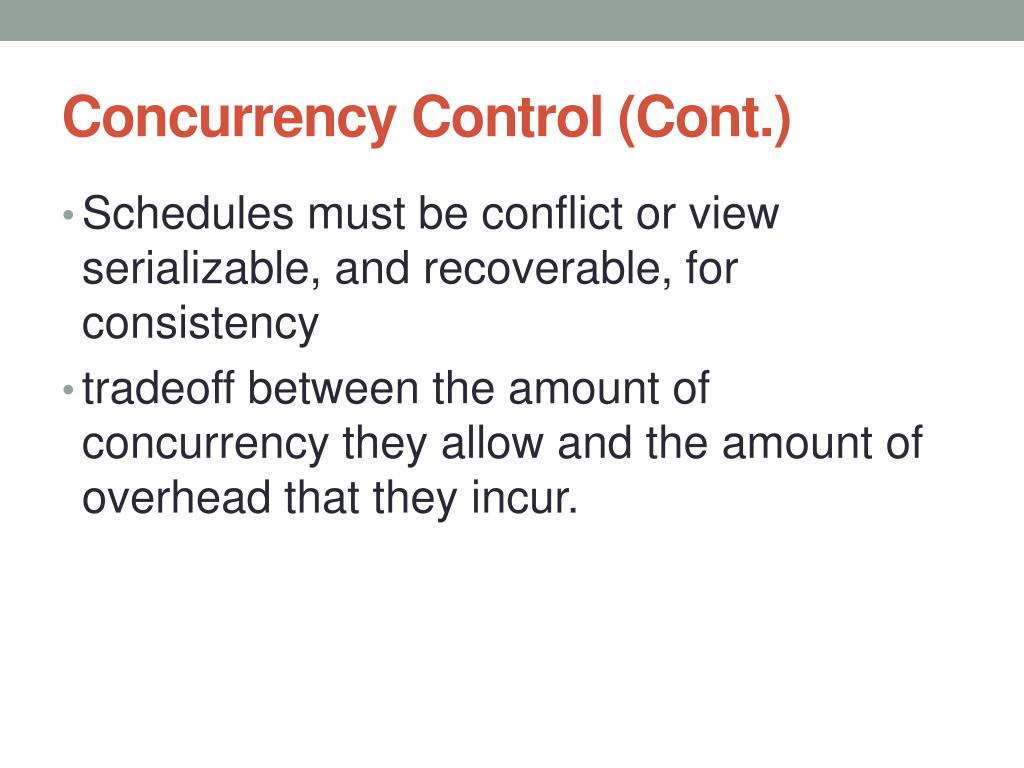 Concurrency Control (Cont.)

• Schedules must be conflict or view serializable, and recoverable, for consistency
• tradeoff between the amount of concurrency they allow and the amount of overhead that they incur.